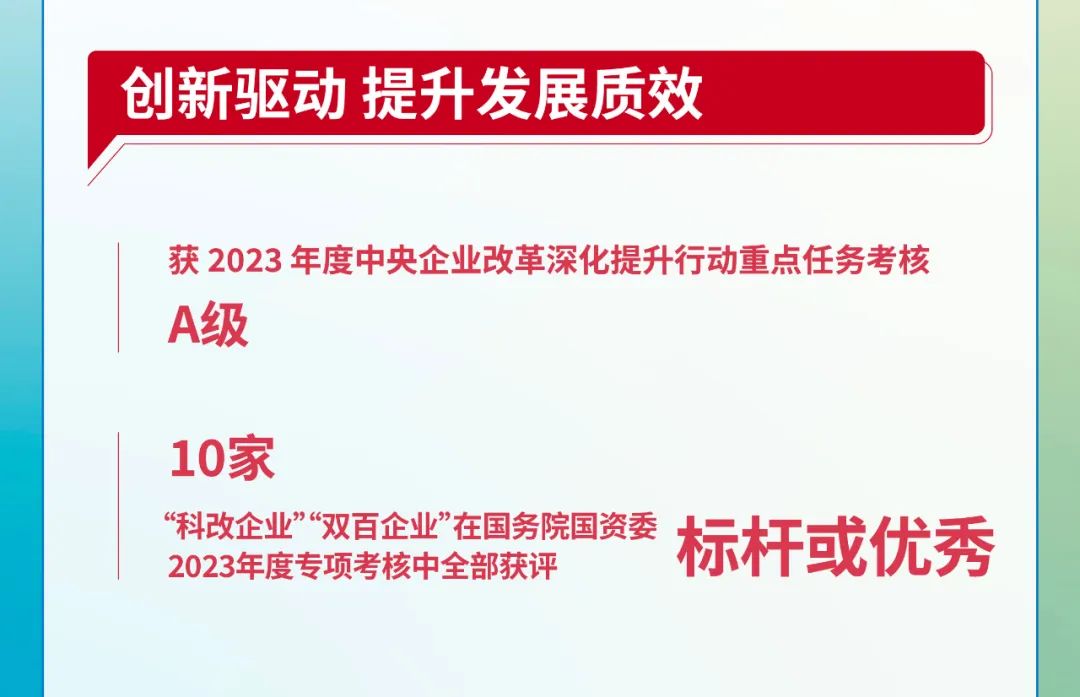 创新驱动 提升发展质效

获 2023 年度中央企业改革深化提升行动重点任务考核

A级

10家

“科改企业”“双百企业”在国务院国资委 2023年度专项考核中全部获评

标杆或优秀